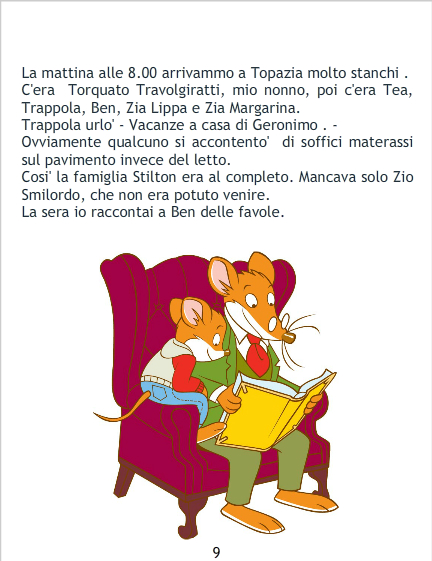 La mattina alle 8.00 arrivammo a Topazia molto stanchi . C'era Torquato Travolgiratti, mio nonno, poi c'era Tea, Trappola, Ben, Zia Lippa e Zia Margarina.
Trappola urlo' - Vacanze a casa di Geronimo . -
Ovviamente qualcuno si accontento' di soffici materassi sul pavimento invece del letto.
Cosi' la famiglia Stilton era al completo. Mancava solo Zio Smilordo, che non era potuto venire.
La sera io raccontai a Ben delle favole.

9